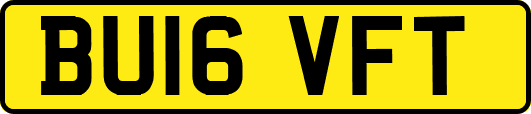 BU16 VFT